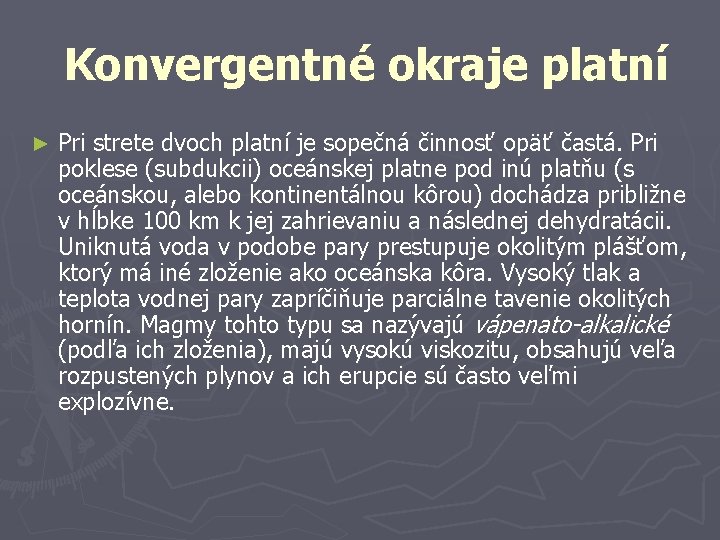 Konvergentné okraje platní

► Pri strete dvoch platní je sopečná činnosť opäť častá. Pri poklese (subdukcii) oceánskej platne pod inú platňu (s oceánskou, alebo kontinentálnou kôrou) dochádza približne v hĺbke 100 km k jej zahrievaniu a následnej dehydratácii. Uniknutá voda v podobe pary prestupuje okolitým plášťom, ktorý má iné zloženie ako oceánska kôra. Vysoký tlak a teplota vodnej pary zapríčiňuje parciálne tavenie okolitých hornín. Magmy tohto typu sa nazývajú vápenato-alkalické (podľa ich zloženia), majú vysokú viskozitu, obsahujú veľa rozpustených plynov a ich erupcie sú často veľmi explozívne.